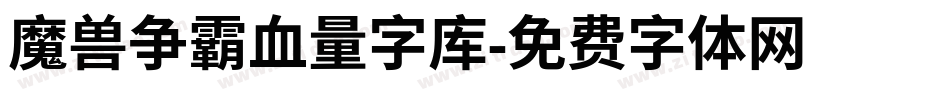 魔兽争霸血量字库-免费字体网